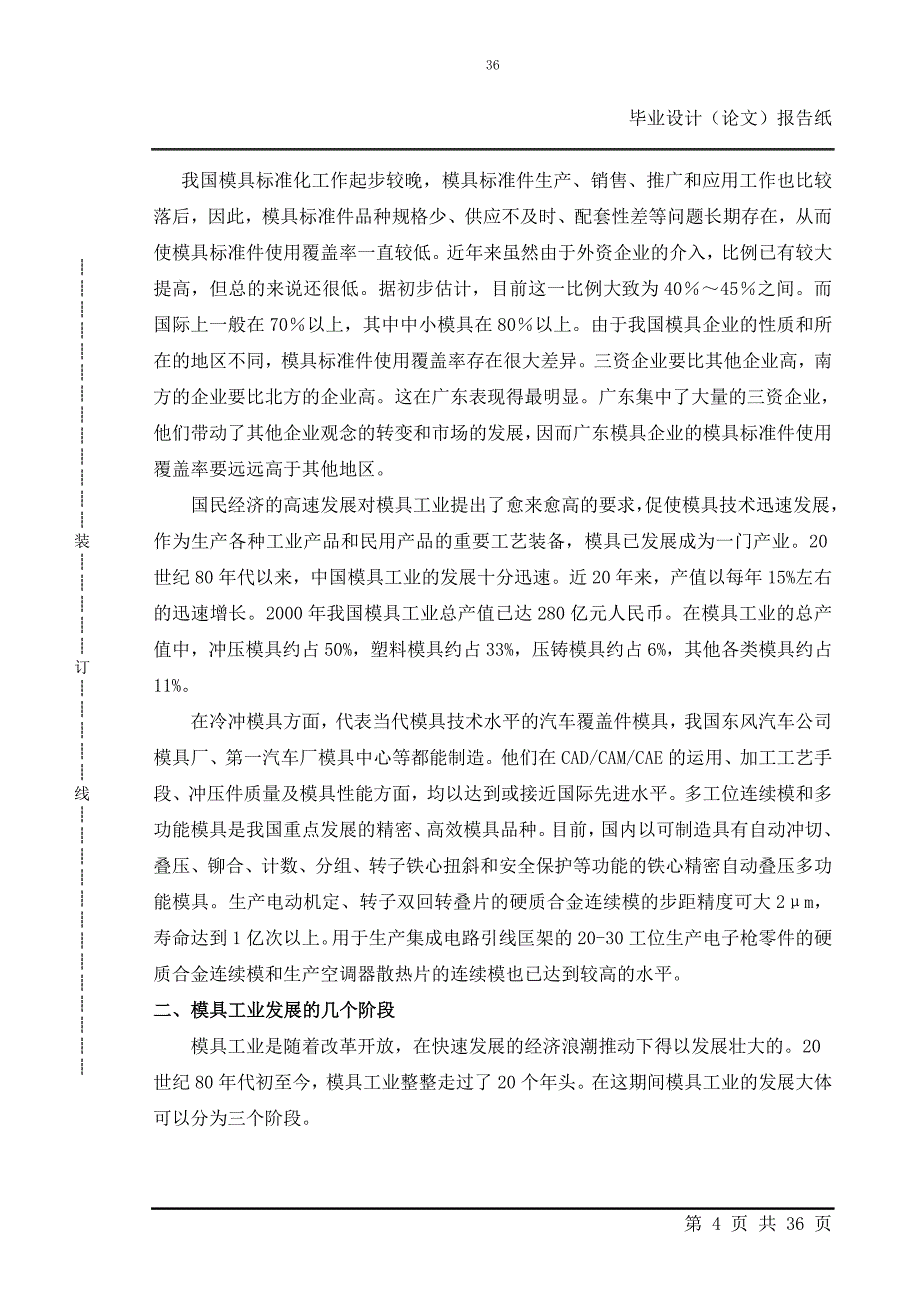 36

毕业设计（论文）报告纸

装

订

线

我国模具标准化工作起步较晚，模具标准件生产、销售、推广和应用工作也比较落后，因此，模具标准件品种规格少、供应不及时、配套性差等问题长期存在，从而使模具标准件使用覆盖率一直较低。近年来虽然由于外资企业的介入，比例已有较大提高，但总的来说还很低。据初步估计，目前这一比例大致为40%～45%之间。而国际上一般在70%以上，其中中小模具在80%以上。由于我国模具企业的性质和所在的地区不同，模具标准件使用覆盖率存在很大差异。三资企业要比其他企业高，南方的企业要比北方的企业高。这在广东表现得最明显。广东集中了大量的三资企业，他们带动了其他企业观念的转变和市场的发展，因而广东模具企业的模具标准件使用覆盖率要远远高于其他地区。

国民经济的高速发展对模具工业提出了愈来愈高的要求，促使模具技术迅速发展，作为生产各种工业产品和民用产品的重要工艺装备，模具已发展成为一门产业。20世纪80年代以来，中国模具工业的发展十分迅速。近20年来，产值以每年15%左右的迅速增长。2000年我国模具工业总产值已达280亿元人民币。在模具工业的总产值中，冲压模具约占50%，塑料模具约占33%，压铸模具约占6%，其他各类模具约占11%。

在冷冲模具方面，代表当代模具技术水平的汽车覆盖件模具，我国东风汽车公司模具厂、第一汽车厂模具中心等都能制造。他们在CAD/CAM/CAE的运用、加工工艺手段、冲压件质量及模具性能方面，均以达到或接近国际先进水平。多工位连续模和多功能模具是我国重点发展的精密、高效模具品种。目前，国内以可制造具有自动冲切、叠压、铆合、计数、分组、转子铁心扭斜和安全保护等功能的铁心精密自动叠压多功能模具。生产电动机定、转子双回转叠片的硬质合金连续模的步距精度可大2μm，寿命达到1亿次以上。用于生产集成电路引线匡架的20-30工位生产电子枪零件的硬质合金连续模和生产空调器散热片的连续模也已达到较高的水平。

二、模具工业发展的几个阶段

模具工业是随着改革开放，在快速发展的经济浪潮推动下得以发展壮大的。20世纪80年代初至今，模具工业整整走过了20个年头。在这期间模具工业的发展大体可以分为三个阶段。

第 4 页 共 36 页